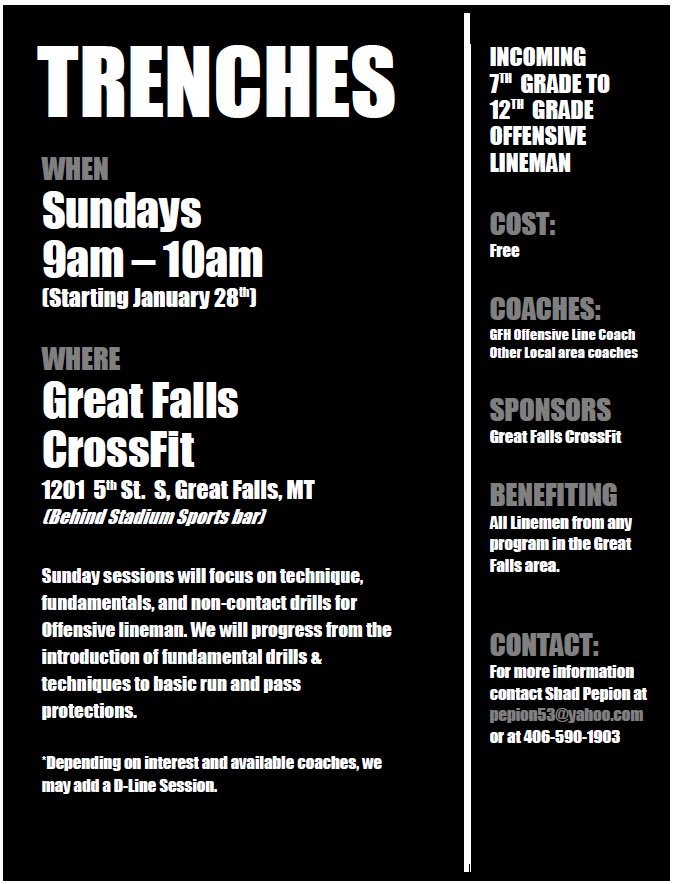 TRENCHES

WHEN

Sundays
9am – 10am
(Starting January 28$^{th}$)

WHERE

Great Falls CrossFit
1201 5$^{th}$ St. S, Great Falls, MT
(Behind Stadium Sports bar)

Sunday sessions will focus on technique, fundamentals, and non-contact drills for Offensive lineman. We will progress from the introduction of fundamental drills & techniques to basic run and pass protections.

*Depending on interest and available coaches, we may add a D-Line Session.

INCOMING 7$^{TH}$ GRADE TO 12$^{TH}$ GRADE OFFENSIVE LINEMAN

COST:
Free

COACHES:
GFH Offensive Line Coach
Other Local area coaches

SPONSORS
Great Falls CrossFit

BENEFITING
All Linemen from any program in the Great Falls area.

CONTACT:
For more information contact Shad Pepion at pepion53@yahoo.com or at 406-590-1903